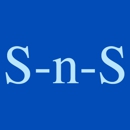 S-n-S